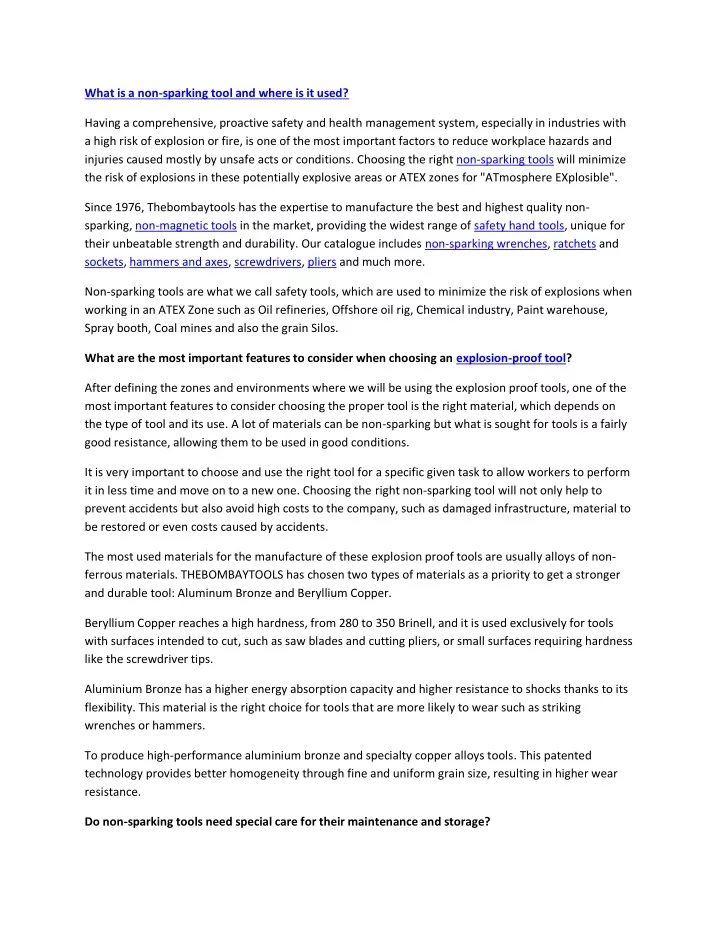 What is a non-sparking tool and where is it used?

Having a comprehensive, proactive safety and health management system, especially in industries with a high risk of explosion or fire, is one of the most important factors to reduce workplace hazards and injuries caused mostly by unsafe acts or conditions. Choosing the right non-sparking tools will minimize the risk of explosions in these potentially explosive areas or ATEX zones for "ATmosphere EXplosible".

Since 1976, Thebombaytools has the expertise to manufacture the best and highest quality non-sparking, non-magnetic tools in the market, providing the widest range of safety hand tools, unique for their unbeatable strength and durability. Our catalogue includes non-sparking wrenches, ratchets and sockets, hammers and axes, screwdrivers, pliers and much more.

Non-sparking tools are what we call safety tools, which are used to minimize the risk of explosions when working in an ATEX Zone such as Oil refineries, Offshore oil rig, Chemical industry, Paint warehouse, Spray booth, Coal mines and also the grain Silos.

What are the most important features to consider when choosing an explosion-proof tool?

After defining the zones and environments where we will be using the explosion proof tools, one of the most important features to consider choosing the proper tool is the right material, which depends on the type of tool and its use. A lot of materials can be non-sparking but what is sought for tools is a fairly good resistance, allowing them to be used in good conditions.

It is very important to choose and use the right tool for a specific given task to allow workers to perform it in less time and move on to a new one. Choosing the right non-sparking tool will not only help to prevent accidents but also avoid high costs to the company, such as damaged infrastructure, material to be restored or even costs caused by accidents.

The most used materials for the manufacture of these explosion proof tools are usually alloys of non-ferrous materials. THEBOMBAYTOOLS has chosen two types of materials as a priority to get a stronger and durable tool: Aluminum Bronze and Beryllium Copper.

Beryllium Copper reaches a high hardness, from 280 to 350 Brinell, and it is used exclusively for tools with surfaces intended to cut, such as saw blades and cutting pliers, or small surfaces requiring hardness like the screwdriver tips.

Aluminium Bronze has a higher energy absorption capacity and higher resistance to shocks thanks to its flexibility. This material is the right choice for tools that are more likely to wear such as striking wrenches or hammers.

To produce high-performance aluminium bronze and specialty copper alloys tools. This patented technology provides better homogeneity through fine and uniform grain size, resulting in higher wear resistance.

Do non-sparking tools need special care for their maintenance and storage?